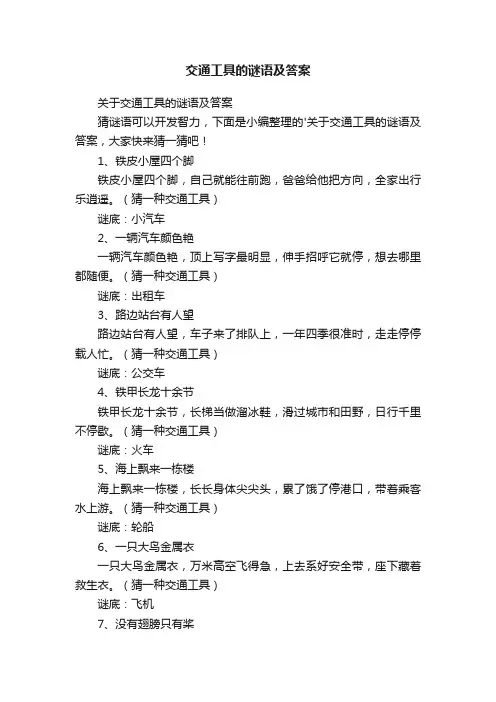 交通工具的谜语及答案

关于交通工具的谜语及答案

猜谜语可以开发智力，下面是小编整理的'关于交通工具的谜语及答案，大家快来猜一猜吧！

1、铁皮小屋四个脚

铁皮小屋四个脚，自己就能往前跑，爸爸给他把方向，全家出行乐逍遥。（猜一种交通工具）

谜底：小汽车

2、一辆汽车颜色艳

一辆汽车颜色艳，顶上写字最明显，伸手招呼它就停，想去哪里都随便。（猜一种交通工具）

谜底：出租车

3、路边站台有人望

路边站台有人望，车子来了排队上，一年四季很准时，走走停停载人忙。（猜一种交通工具）

谜底：公交车

4、铁甲长龙十余节

铁甲长龙十余节，长梯当做溜冰鞋，滑过城市和田野，日行千里不停歇。（猜一种交通工具）

谜底：火车

5、海上飘来一栋楼

海上飘来一栋楼，长长身体尖尖头，累了饿了停港口，带着乘客水上游。（猜一种交通工具）

谜底：轮船

6、一只大鸟金属衣

一只大鸟金属衣，万米高空飞得急，上去系好安全带，座下藏着救生衣。（猜一种交通工具）

谜底：飞机

7、没有翅膀只有桨